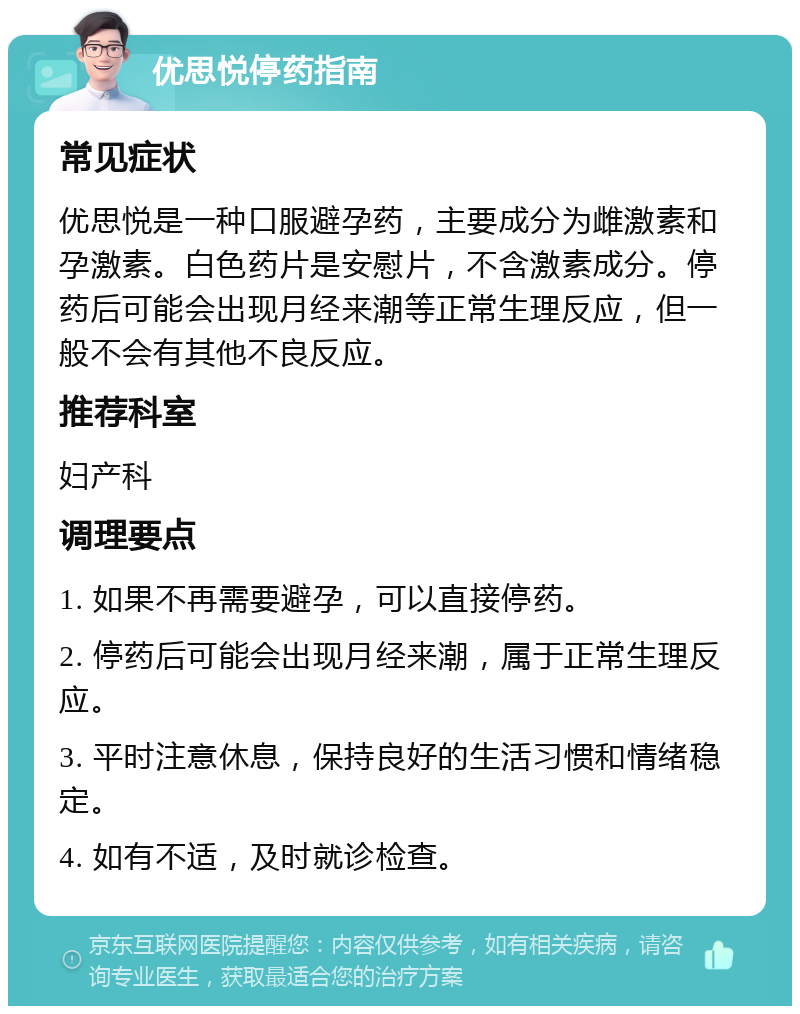 优思悦停药指南

常见症状

优思悦是一种口服避孕药，主要成分为雌激素和孕激素。白色药片是安慰片，不含激素成分。停药后可能会出现月经来潮等正常生理反应，但一般不会有其他不良反应。

推荐科室

妇产科

调理要点

1. 如果不再需要避孕，可以直接停药。

2. 停药后可能会出现月经来潮，属于正常生理反应。

3. 平时注意休息，保持良好的生活习惯和情绪稳定。

4. 如有不适，及时就诊检查。

京东互联网医院提醒您：内容仅供参考，如有相关疾病，请咨询专业医生，获取最适合您的治疗方案